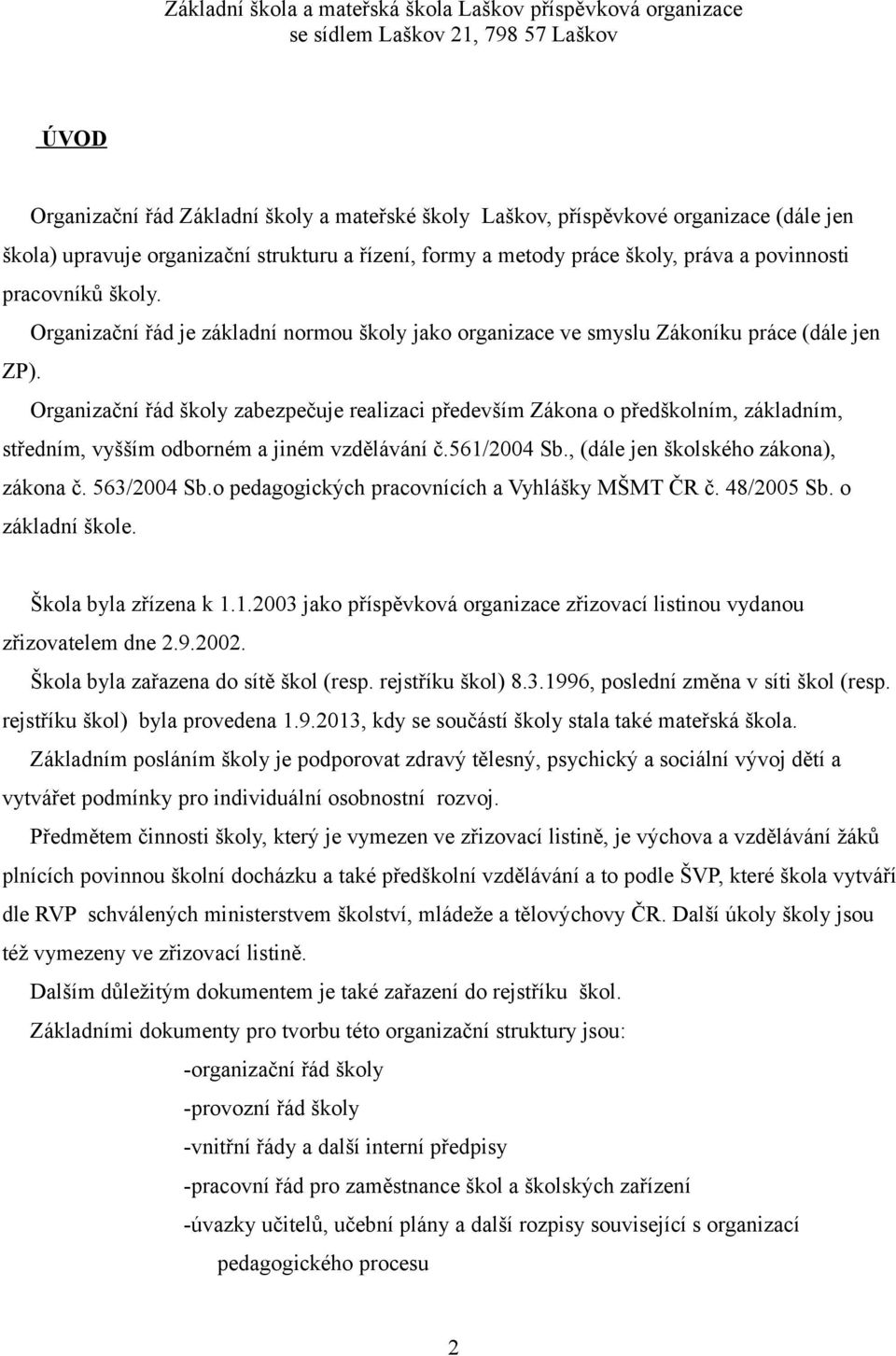 Základní škola a mateřská škola Laškov příspěvková organizace
se sídlem Laškov 21, 798 57 Laškov

ÚVOD

Organizační řád Základní školy a mateřské školy Laškov, příspěvkové organizace (dále jen škola) upravuje organizační strukturu a řízení, formy a metody práce školy, práva a povinnosti pracovníků školy.

Organizační řád je základní normou školy jako organizace ve smyslu Zákoníku práce (dále jen ZP).

Organizační řád školy zabezpečuje realizaci především Zákona o předškolním, základním, středním, vyšším odborném a jiném vzdělávání č.561/2004 Sb., (dále jen školského zákona), zákona č. 563/2004 Sb.o pedagogických pracovnících a Vyhlášky MŠMT ČR č. 48/2005 Sb. o základní škole.

Škola byla zřízena k 1.1.2003 jako příspěvková organizace zřizovací listinou vydanou zřizovatelem dne 2.9.2002.

Škola byla zařazena do sítě škol (resp. rejstříku škol) 8.3.1996, poslední změna v síti škol (resp. rejstříku škol) byla provedena 1.9.2013, kdy se součástí školy stala také mateřská škola.

Základním posláním školy je podporovat zdravý tělesný, psychický a sociální vývoj dětí a vytvářet podmínky pro individuální osobnostní rozvoj.

Předmětem činnosti školy, který je vymezen ve zřizovací listině, je výchova a vzdělávání žáků plnících povinnou školní docházku a také předškolní vzdělávání a to podle ŠVP, které škola vytváří dle RVP schválených ministerstvem školství, mládeže a tělovýchovy ČR. Další úkoly školy jsou též vymezeny ve zřizovací listině.

Dalším důležitým dokumentem je také zařazení do rejstříku škol.

Základními dokumenty pro tvorbu této organizační struktury jsou:

-organizační řád školy
-provozní řád školy
-vnitřní řády a další interní předpisy
-pracovní řád pro zaměstnance škol a školských zařízení
-úvazky učitelů, učební plány a další rozpisy související s organizací pedagogického procesu

2